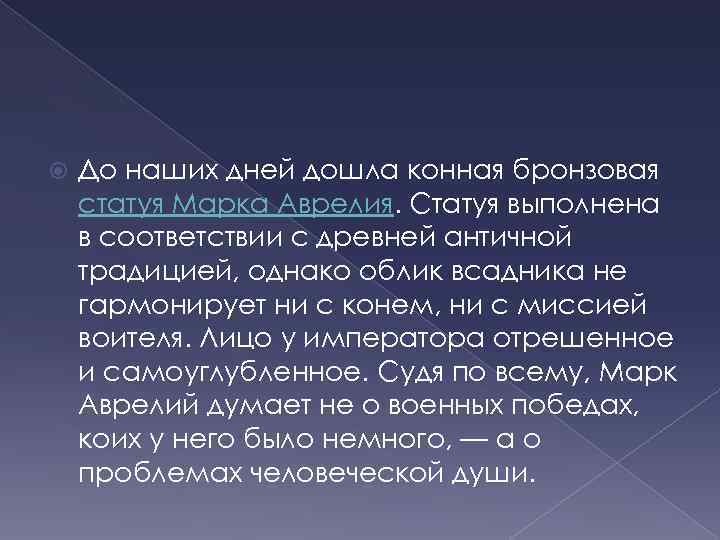 До наших дней дошла конная бронзовая статуя Марка Аврелия. Статуя выполнена в соответствии с древней античной традицией, однако облик всадника не гармонирует ни с конем, ни с миссией воителя. Лицо у императора отрешенное и самоуглубленное. Судя по всему, Марк Аврелий думает не о военных победах, коих у него было немного, — а о проблемах человеческой души.